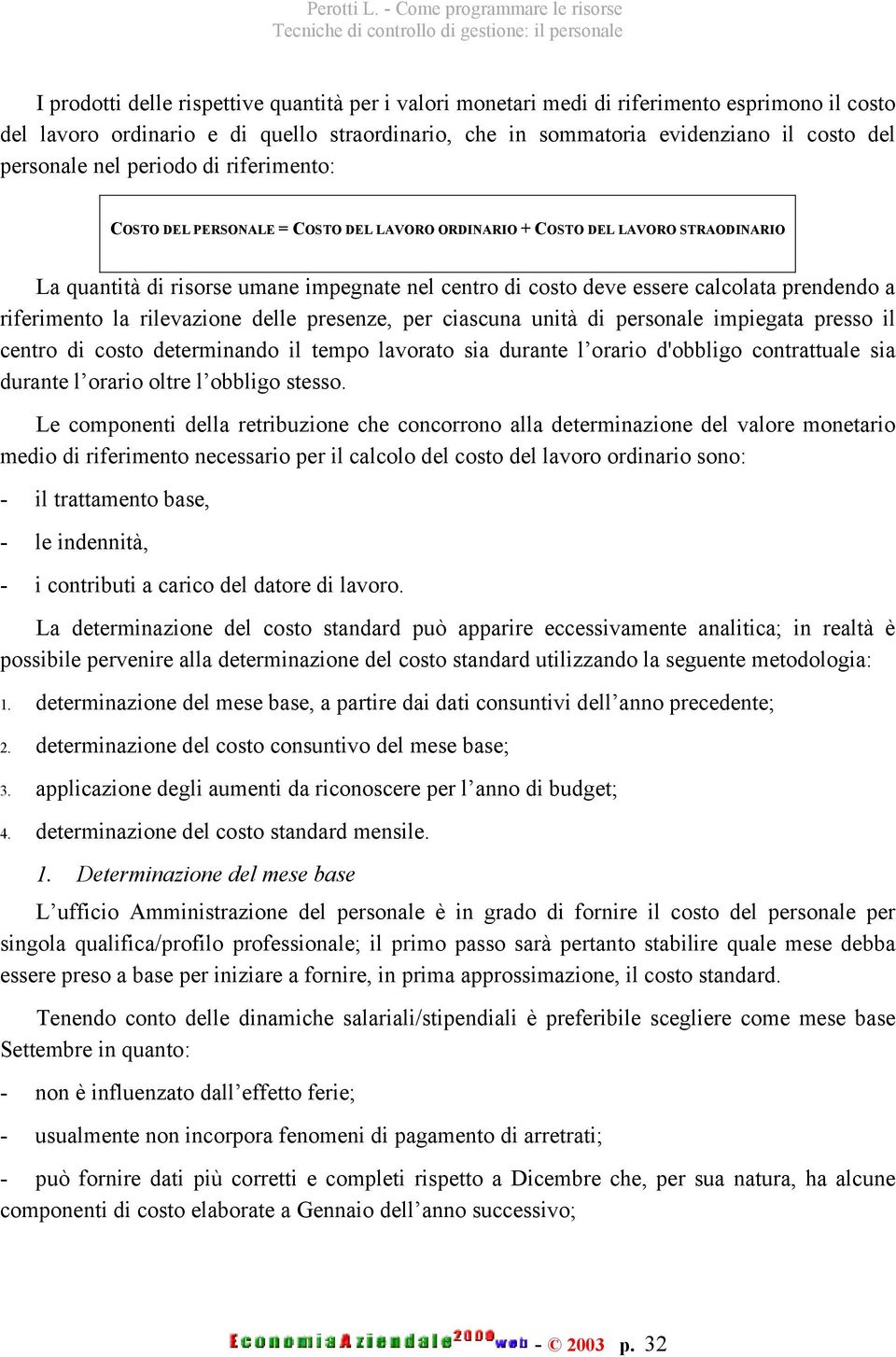 Perotti L. - Come programmare le risorse
Tecniche di controllo di gestione: il personale

I prodotti delle rispettive quantità per i valori monetari medi di riferimento esprimono il costo del lavoro ordinario e di quello straordinario, che in sommatoria evidenziano il costo del personale nel periodo di riferimento:

COSTO DEL PERSONALE = COSTO DEL LAVORO ORDINARIO + COSTO DEL LAVORO STRAODINARIO

La quantità di risorse umane impegnate nel centro di costo deve essere calcolata prendendo a riferimento la rilevazione delle presenze, per ciascuna unità di personale impiegata presso il centro di costo determinando il tempo lavorato sia durante l'orario d'obbligo contrattuale sia durante l'orario oltre l'obbligo stesso.

Le componenti della retribuzione che concorrono alla determinazione del valore monetario medio di riferimento necessario per il calcolo del costo del lavoro ordinario sono:

- il trattamento base,

- le indennità,

- i contributi a carico del datore di lavoro.

La determinazione del costo standard può apparire eccessivamente analitica; in realtà è possibile pervenire alla determinazione del costo standard utilizzando la seguente metodologia:

1. determinazione del mese base, a partire dai dati consuntivi dell'anno precedente;

2. determinazione del costo consuntivo del mese base;

3. applicazione degli aumenti da riconoscere per l'anno di budget;

4. determinazione del costo standard mensile.

1. Determinazione del mese base

L'ufficio Amministrazione del personale è in grado di fornire il costo del personale per singola qualifica/profilo professionale; il primo passo sarà pertanto stabilire quale mese debba essere preso a base per iniziare a fornire, in prima approssimazione, il costo standard.

Tenendo conto delle dinamiche salariali/stipendiali è preferibile scegliere come mese base Settembre in quanto:

- non è influenzato dall'effetto ferie;

- usualmente non incorpora fenomeni di pagamento di arretrati;

- può fornire dati più corretti e completi rispetto a Dicembre che, per sua natura, ha alcune componenti di costo elaborate a Gennaio dell'anno successivo;

EconomiaAziendale2000web - © 2003 p. 32